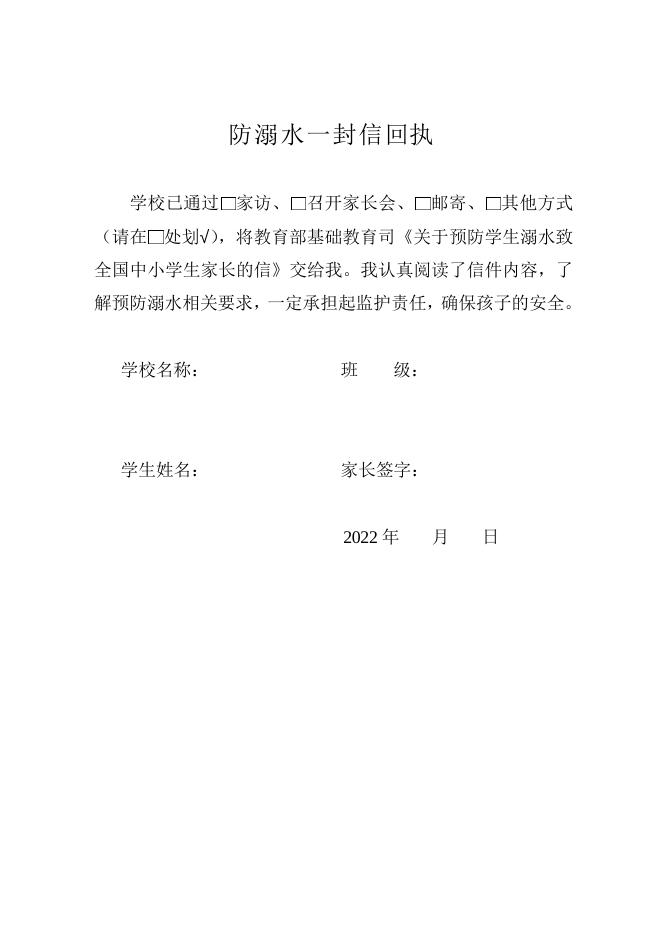 防溺水一封信回执

学校已通过□家访、□召开家长会、□邮寄、□其他方式（请在□处划√），将教育部基础教育司《关于预防学生溺水致全国中小学生家长的信》交给我。我认真阅读了信件内容，了解预防溺水相关要求，一定承担起监护责任，确保孩子的安全。

学校名称：　　　　　　班　　级：

学生姓名：　　　　　　家长签字：

2022 年　　月　　日